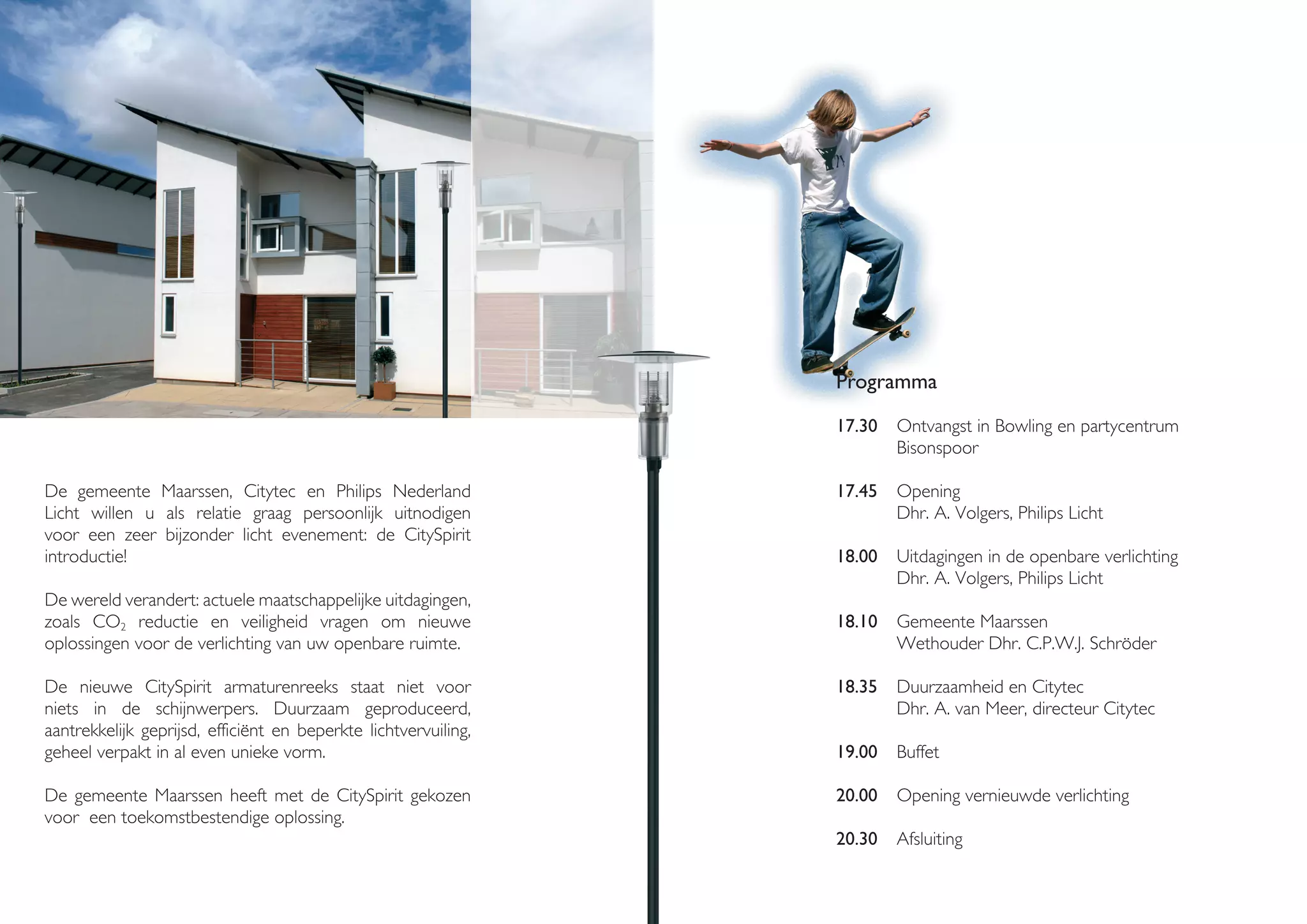 De gemeente Maarssen, Citytec en Philips Nederland Licht willen u als relatie graag persoonlijk uitnodigen voor een zeer bijzonder licht evenement: de CitySpirit introductie!

De wereld verandert: actuele maatschappelijke uitdagingen, zoals $CO_2$ reductie en veiligheid vragen om nieuwe oplossingen voor de verlichting van uw openbare ruimte.

De nieuwe CitySpirit armaturenreeks staat niet voor niets in de schijnwerpers. Duurzaam geproduceerd, aantrekkelijk geprijsd, efficiënt en beperkte lichtvervuiling, geheel verpakt in al even unieke vorm.

De gemeente Maarssen heeft met de CitySpirit gekozen voor een toekomstbestendige oplossing.

Programma

17.30 Ontvangst in Bowling en partycentrum Bisonspoor

17.45 Opening
Dhr. A. Volgers, Philips Licht

18.00 Uitdagingen in de openbare verlichting
Dhr. A. Volgers, Philips Licht

18.10 Gemeente Maarssen
Wethouder Dhr. C.P.W.J. Schröder

18.35 Duurzaamheid en Citytec
Dhr. A. van Meer, directeur Citytec

19.00 Buffet

20.00 Opening vernieuwde verlichting

20.30 Afsluiting